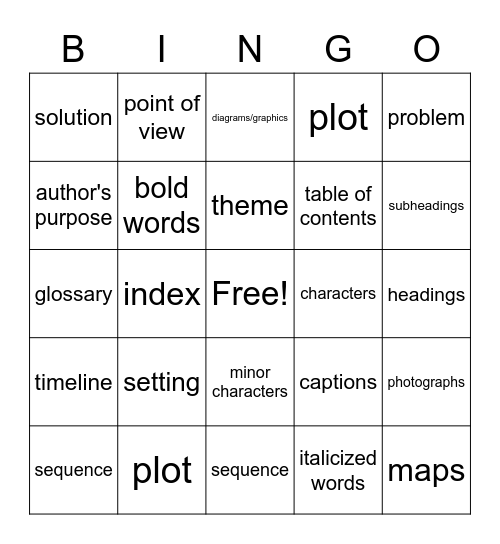 | B | I | N | G | O |
|---|---|---|---|---|
| solution | point of view | diagrams/graphics | plot | problem |
| author's purpose | bold words | theme | table of contents | subheadings |
| glossary | index | Free! | characters | headings |
| timeline | setting | minor characters | captions | photographs |
| sequence | plot | sequence | italicized words | maps |